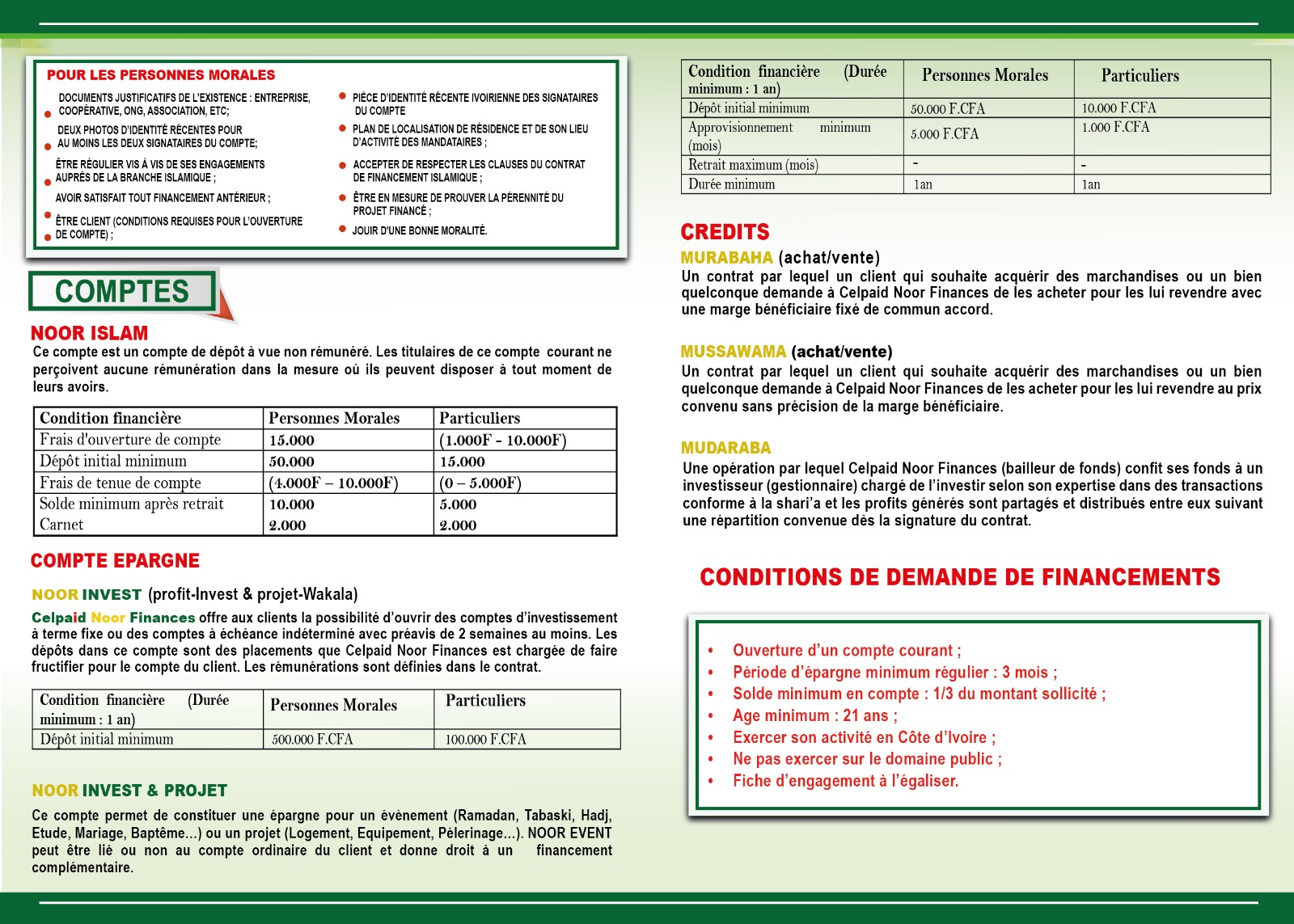 POUR LES PERSONNES MORALES

DOCUMENTS JUSTIFICATIFS DE L'EXISTENCE : ENTREPRISE, COOPÉRATIVE, ONG, ASSOCIATION, ETC;

DEUX PHOTOS D'IDENTITÉ RÉCENTES POUR AU MOINS LES DEUX SIGNATAIRES DU COMPTE;

ÊTRE RÉGULIER VIS À VIS DE SES ENGAGEMENTS AUPRÈS DE LA BRANCHE ISLAMIQUE ;

AVOIR SATISFAIT TOUT FINANCEMENT ANTÉRIEUR ;

ÊTRE CLIENT (CONDITIONS REQUISES POUR L'OUVERTURE DE COMPTE) ;

PIÈCE D'IDENTITÉ RÉCENTE IVOIRIENNE DES SIGNATAIRES DU COMPTE

PLAN DE LOCALISATION DE RÉSIDENCE ET DE SON LIEU D'ACTIVITÉ DES MANDATAIRES ;

ACCEPTER DE RESPECTER LES CLAUSES DU CONTRAT DE FINANCEMENT ISLAMIQUE ;

ÊTRE EN MESURE DE PROUVER LA PÉRENNITÉ DU PROJET FINANCÉ ;

JOUIR D'UNE BONNE MORALITÉ.

COMPTES

NOOR ISLAM

Ce compte est un compte de dépôt à vue non rémunéré. Les titulaires de ce compte courant ne perçoivent aucune rémunération dans la mesure où ils peuvent disposer à tout moment de leurs avoirs.

| Condition financière | Personnes Morales | Particuliers |
|---|---|---|
| Frais d'ouverture de compte | 15.000 | (1.000F - 10.000F) |
| Dépôt initial minimum | 50.000 | 15.000 |
| Frais de tenue de compte | (4.000F – 10.000F) | (0 – 5.000F) |
| Solde minimum après retrait | 10.000 | 5.000 |
| Carnet | 2.000 | 2.000 |

COMPTE EPARGNE

NOOR INVEST (profit-Invest & projet-Wakala)

Celpaid Noor Finances offre aux clients la possibilité d'ouvrir des comptes d'investissement à terme fixe ou des comptes à échéance indéterminé avec préavis de 2 semaines au moins. Les dépôts dans ce compte sont des placements que Celpaid Noor Finances est chargée de faire fructifier pour le compte du client. Les rémunérations sont définies dans le contrat.

| Condition financière (Durée minimum : 1 an) | Personnes Morales | Particuliers |
|---|---|---|
| Dépôt initial minimum | 500.000 F.CFA | 100.000 F.CFA |

NOOR INVEST & PROJET

Ce compte permet de constituer une épargne pour un évènement (Ramadan, Tabaski, Hadj, Etude, Mariage, Baptême...) ou un projet (Logement, Equipement, Pèlerinage...). NOOR EVENT peut être lié ou non au compte ordinaire du client et donne droit à un financement complémentaire.

| Condition financière (Durée minimum : 1 an) | Personnes Morales | Particuliers |
|---|---|---|
| Dépôt initial minimum | 50.000 F.CFA | 10.000 F.CFA |
| Approvisionnement minimum (mois) | 5.000 F.CFA | 1.000 F.CFA |
| Retrait maximum (mois) | - | - |
| Durée minimum | 1an | 1an |

CREDITS

MURABAHA (achat/vente)

Un contrat par lequel un client qui souhaite acquérir des marchandises ou un bien quelconque demande à Celpaid Noor Finances de les acheter pour les lui revendre avec une marge bénéficiaire fixé de commun accord.

MUSSAWAMA (achat/vente)

Un contrat par lequel un client qui souhaite acquérir des marchandises ou un bien quelconque demande à Celpaid Noor Finances de les acheter pour les lui revendre au prix convenu sans précision de la marge bénéficiaire.

MUDARABA

Une opération par lequel Celpaid Noor Finances (bailleur de fonds) confit ses fonds à un investisseur (gestionnaire) chargé de l'investir selon son expertise dans des transactions conforme à la shari'a et les profits générés sont partagés et distribués entre eux suivant une répartition convenue dès la signature du contrat.

CONDITIONS DE DEMANDE DE FINANCEMENTS

• Ouverture d'un compte courant ;
• Période d'épargne minimum régulier : 3 mois ;
• Solde minimum en compte : 1/3 du montant sollicité ;
• Age minimum : 21 ans ;
• Exercer son activité en Côte d'Ivoire ;
• Ne pas exercer sur le domaine public ;
• Fiche d'engagement à l'égaliser.